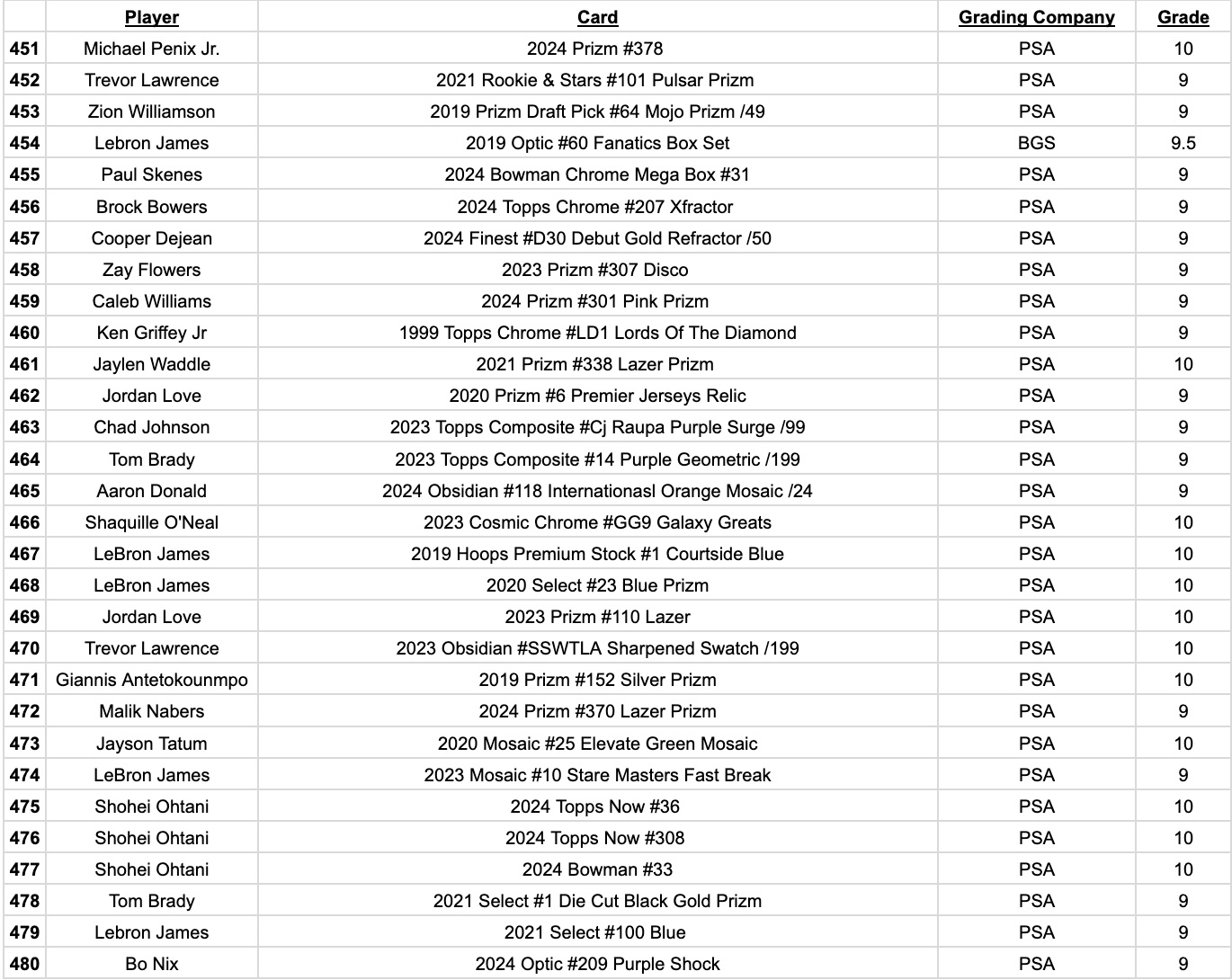 |  | Player | Card | Grading Company | Grade |
|---|---|---|---|---|
| 451 | Michael Penix Jr. | 2024 Prizm #378 | PSA | 10 |
| 452 | Trevor Lawrence | 2021 Rookie & Stars #101 Pulsar Prizm | PSA | 9 |
| 453 | Zion Williamson | 2019 Prizm Draft Pick #64 Mojo Prizm /49 | PSA | 9 |
| 454 | Lebron James | 2019 Optic #60 Fanatics Box Set | BGS | 9.5 |
| 455 | Paul Skenes | 2024 Bowman Chrome Mega Box #31 | PSA | 9 |
| 456 | Brock Bowers | 2024 Topps Chrome #207 Xfractor | PSA | 9 |
| 457 | Cooper Dejean | 2024 Finest #D30 Debut Gold Refractor /50 | PSA | 9 |
| 458 | Zay Flowers | 2023 Prizm #307 Disco | PSA | 9 |
| 459 | Caleb Williams | 2024 Prizm #301 Pink Prizm | PSA | 9 |
| 460 | Ken Griffey Jr | 1999 Topps Chrome #LD1 Lords Of The Diamond | PSA | 9 |
| 461 | Jaylen Waddle | 2021 Prizm #338 Lazer Prizm | PSA | 10 |
| 462 | Jordan Love | 2020 Prizm #6 Premier Jerseys Relic | PSA | 9 |
| 463 | Chad Johnson | 2023 Topps Composite #Cj Raupa Purple Surge /99 | PSA | 9 |
| 464 | Tom Brady | 2023 Topps Composite #14 Purple Geometric /199 | PSA | 9 |
| 465 | Aaron Donald | 2024 Obsidian #118 Internationasl Orange Mosaic /24 | PSA | 9 |
| 466 | Shaquille O'Neal | 2023 Cosmic Chrome #GG9 Galaxy Greats | PSA | 10 |
| 467 | LeBron James | 2019 Hoops Premium Stock #1 Courtside Blue | PSA | 10 |
| 468 | LeBron James | 2020 Select #23 Blue Prizm | PSA | 10 |
| 469 | Jordan Love | 2023 Prizm #110 Lazer | PSA | 10 |
| 470 | Trevor Lawrence | 2023 Obsidian #SSWTLA Sharpened Swatch /199 | PSA | 10 |
| 471 | Giannis Antetokounmpo | 2019 Prizm #152 Silver Prizm | PSA | 10 |
| 472 | Malik Nabers | 2024 Prizm #370 Lazer Prizm | PSA | 9 |
| 473 | Jayson Tatum | 2020 Mosaic #25 Elevate Green Mosaic | PSA | 10 |
| 474 | LeBron James | 2023 Mosaic #10 Stare Masters Fast Break | PSA | 9 |
| 475 | Shohei Ohtani | 2024 Topps Now #36 | PSA | 10 |
| 476 | Shohei Ohtani | 2024 Topps Now #308 | PSA | 10 |
| 477 | Shohei Ohtani | 2024 Bowman #33 | PSA | 10 |
| 478 | Tom Brady | 2021 Select #1 Die Cut Black Gold Prizm | PSA | 9 |
| 479 | Lebron James | 2021 Select #100 Blue | PSA | 9 |
| 480 | Bo Nix | 2024 Optic #209 Purple Shock | PSA | 9 |